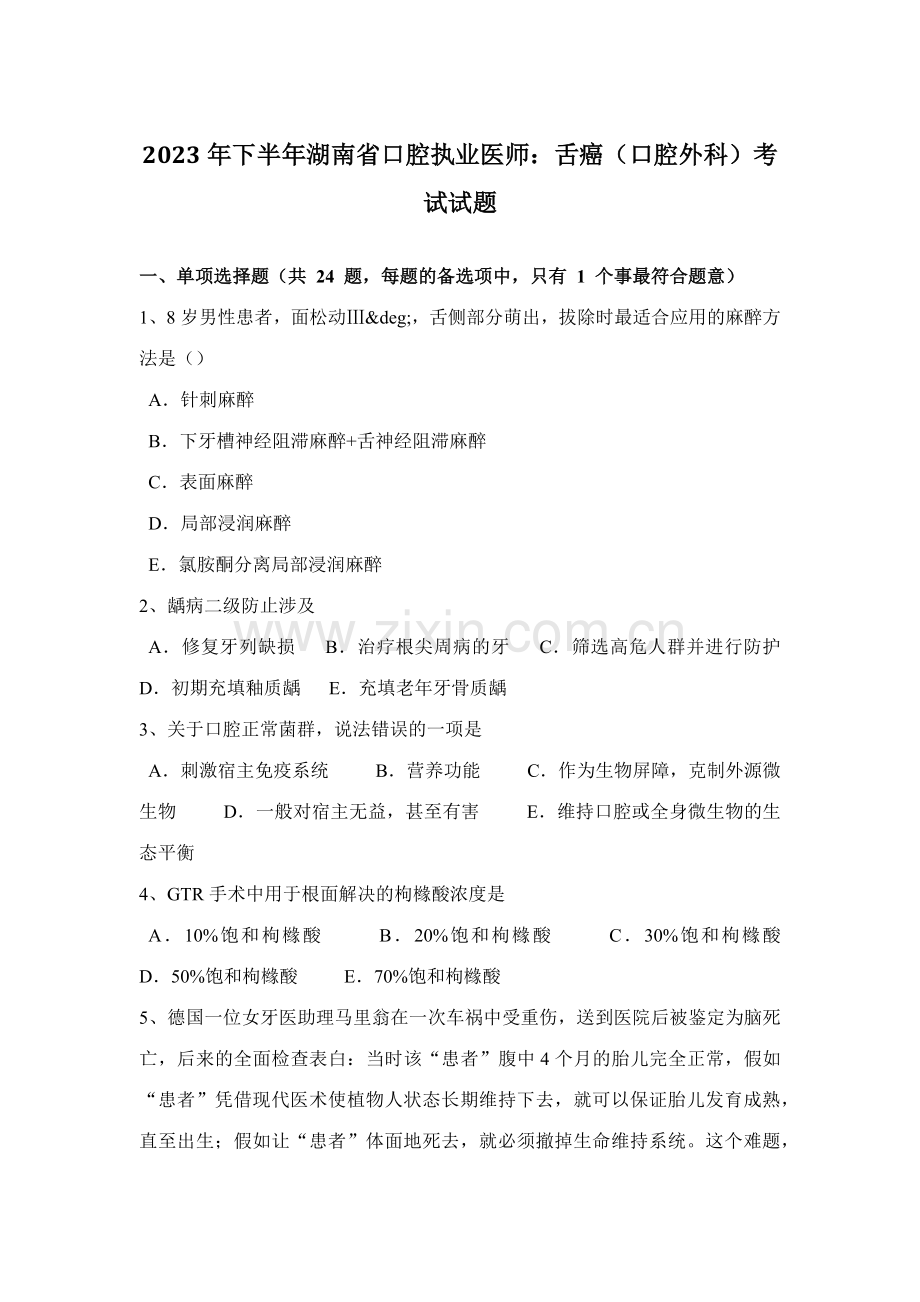 2023年下半年湖南省口腔执业医师：舌癌（口腔外科）考试试题

一、单项选择题（共 24 题，每题的备选项中，只有 1 个事最符合题意）

1、8岁男性患者，面松动Ⅲ&deg;，舌侧部分萌出，拔除时最适合应用的麻醉方法是（）

A．针刺麻醉

B．下牙槽神经阻滞麻醉+舌神经阻滞麻醉

C．表面麻醉

D．局部浸润麻醉

E．氯胺酮分离局部浸润麻醉

2、龋病二级防止涉及

A．修复牙列缺损　B．治疗根尖周病的牙　C．筛选高危人群并进行防护　D．初期充填釉质龋　E．充填老年牙骨质龋

3、关于口腔正常菌群，说法错误的一项是

A．刺激宿主免疫系统　B．营养功能　C．作为生物屏障，克制外源微生物　D．一般对宿主无益，甚至有害　E．维持口腔或全身微生物的生态平衡

4、GTR手术中用于根面解决的枸橼酸浓度是

A．10%饱和枸橼酸　B．20%饱和枸橼酸　C．30%饱和枸橼酸　D．50%饱和枸橼酸　E．70%饱和枸橼酸

5、德国一位女牙医助理马里翁在一次车祸中受重伤，送到医院后被鉴定为脑死亡，后来的全面检查表白：当时该“患者”腹中4个月的胎儿完全正常，假如“患者”凭借现代医术使植物人状态长期维持下去，就可以保证胎儿发育成熟，直至出生；假如让“患者”体面地死去，就必须撤掉生命维持系统。这个难题，

www.zixin.com.cn